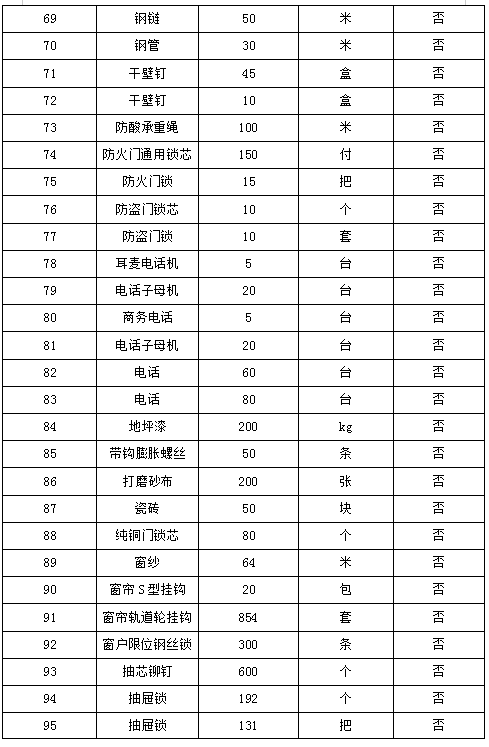 | 69 | 钢链 | 50 | 米 | 否 |
|---|---|---|---|---|
| 70 | 钢管 | 30 | 米 | 否 |
| 71 | 干壁钉 | 45 | 盒 | 否 |
| 72 | 干壁钉 | 10 | 盒 | 否 |
| 73 | 防酸承重绳 | 100 | 米 | 否 |
| 74 | 防火门通用锁芯 | 150 | 付 | 否 |
| 75 | 防火门锁 | 15 | 把 | 否 |
| 76 | 防盗门锁芯 | 10 | 个 | 否 |
| 77 | 防盗门锁 | 10 | 套 | 否 |
| 78 | 耳麦电话机 | 5 | 台 | 否 |
| 79 | 电话子母机 | 20 | 台 | 否 |
| 80 | 商务电话 | 5 | 台 | 否 |
| 81 | 电话子母机 | 20 | 台 | 否 |
| 82 | 电话 | 60 | 台 | 否 |
| 83 | 电话 | 80 | 台 | 否 |
| 84 | 地坪漆 | 200 | kg | 否 |
| 85 | 带钩膨胀螺丝 | 50 | 条 | 否 |
| 86 | 打磨砂布 | 200 | 张 | 否 |
| 87 | 瓷砖 | 50 | 块 | 否 |
| 88 | 纯铜门锁芯 | 80 | 个 | 否 |
| 89 | 窗纱 | 64 | 米 | 否 |
| 90 | 窗帘S型挂钩 | 20 | 包 | 否 |
| 91 | 窗帘轨道轮挂钩 | 854 | 套 | 否 |
| 92 | 窗户限位钢丝锁 | 300 | 条 | 否 |
| 93 | 抽芯铆钉 | 600 | 个 | 否 |
| 94 | 抽屉锁 | 192 | 个 | 否 |
| 95 | 抽屉锁 | 131 | 把 | 否 |